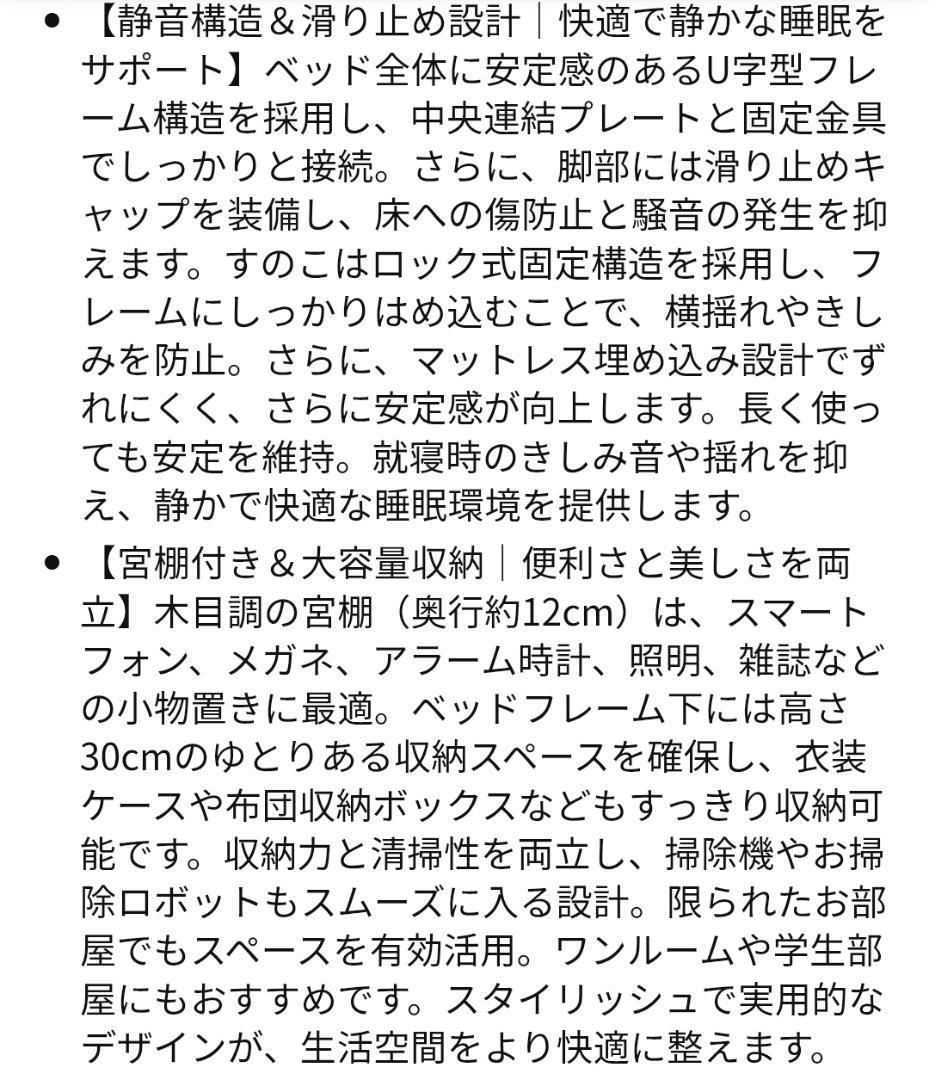 • 【静音構造＆滑り止め設計｜快適で静かな睡眠をサポート】ベッド全体に安定感のあるU字型フレーム構造を採用し、中央連結プレートと固定金具でしっかりと接続。さらに、脚部には滑り止めキャップを装備し、床への傷防止と騒音の発生を抑えます。すのこはロック式固定構造を採用し、フレームにしっかりはめ込むことで、横揺れやきしみを防止。さらに、マットレス埋め込み設計でずれにくく、さらに安定感が向上します。長く使っても安定を維持。就寝時のきしみ音や揺れを抑え、静かで快適な睡眠環境を提供します。

• 【宮棚付き＆大容量収納｜便利さと美しさを両立】木目調の宮棚（奥行約12cm）は、スマートフォン、メガネ、アラーム時計、照明、雑誌などの小物置きに最適。ベッドフレーム下には高さ30cmのゆとりある収納スペースを確保し、衣装ケースや布団収納ボックスなどもすっきり収納可能です。収納力と清掃性を両立し、掃除機やお掃除ロボットもスムーズに入る設計。限られたお部屋でもスペースを有効活用。ワンルームや学生部屋にもおすすめです。スタイリッシュで実用的なデザインが、生活空間をより快適に整えます。